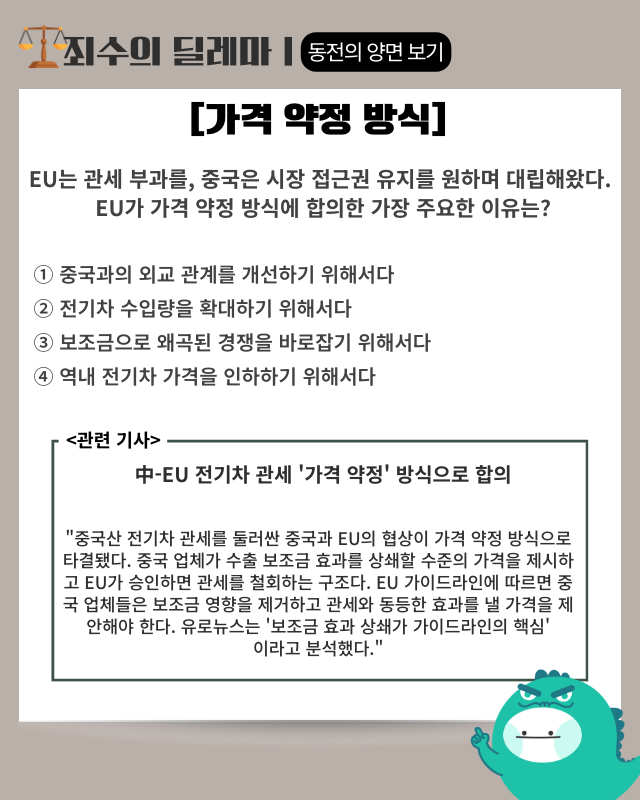 죄수의 딜레마 | 동전의 양면 보기

[가격 약정 방식]

EU는 관세 부과를, 중국은 시장 접근권 유지를 원하며 대립해왔다. EU가 가격 약정 방식에 합의한 가장 주요한 이유는?

① 중국과의 외교 관계를 개선하기 위해서다
② 전기차 수입량을 확대하기 위해서다
③ 보조금으로 왜곡된 경쟁을 바로잡기 위해서다
④ 역내 전기차 가격을 인하하기 위해서다

<관련 기사>

中-EU 전기차 관세 '가격 약정' 방식으로 합의

"중국산 전기차 관세를 둘러싼 중국과 EU의 협상이 가격 약정 방식으로 타결됐다. 중국 업체가 수출 보조금 효과를 상쇄할 수준의 가격을 제시하고 EU가 승인하면 관세를 철회하는 구조다. EU 가이드라인에 따르면 중국 업체들은 보조금 영향을 제거하고 관세와 동등한 효과를 낼 가격을 제안해야 한다. 유로뉴스는 '보조금 효과 상쇄가 가이드라인의 핵심' 이라고 분석했다."